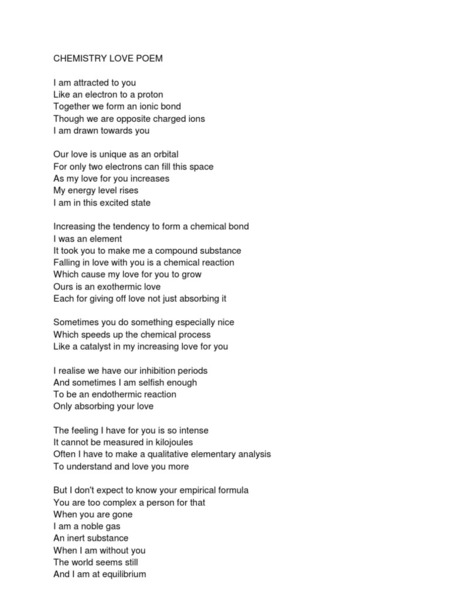 CHEMISTRY LOVE POEM

I am attracted to you
Like an electron to a proton
Together we form an ionic bond
Though we are opposite charged ions
I am drawn towards you

Our love is unique as an orbital
For only two electrons can fill this space
As my love for you increases
My energy level rises
I am in this excited state

Increasing the tendency to form a chemical bond
I was an element
It took you to make me a compound substance
Falling in love with you is a chemical reaction
Which cause my love for you to grow
Ours is an exothermic love
Each for giving off love not just absorbing it

Sometimes you do something especially nice
Which speeds up the chemical process
Like a catalyst in my increasing love for you

I realise we have our inhibition periods
And sometimes I am selfish enough
To be an endothermic reaction
Only absorbing your love

The feeling I have for you is so intense
It cannot be measured in kilojoules
Often I have to make a qualitative elementary analysis
To understand and love you more

But I don't expect to know your empirical formula
You are too complex a person for that
When you are gone
I am a noble gas
An inert substance
When I am without you
The world seems still
And I am at equilibrium